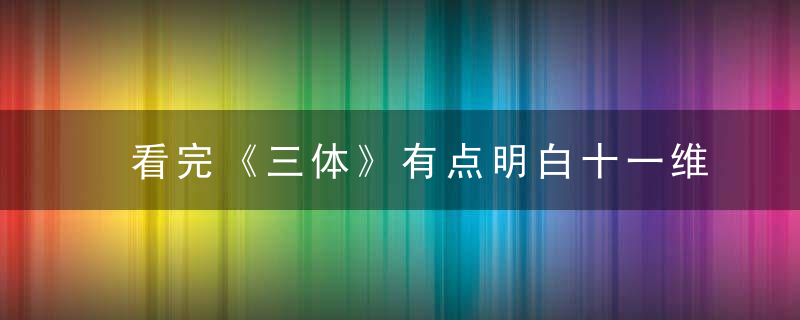 看完《三体》有点明白十一维